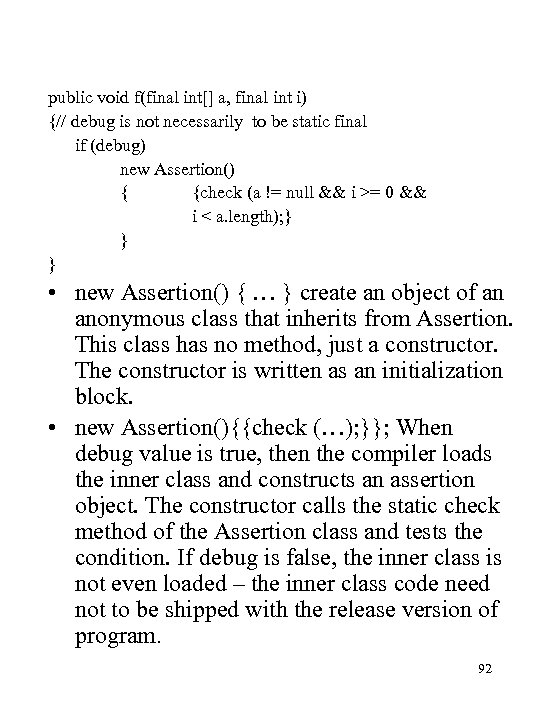 public void f(final int[] a, final int i)
{// debug is not necessarily to be static final
if (debug)
new Assertion()
{ {check (a != null && i >= 0 &&
i < a.length);}
}
}

• new Assertion() { … } create an object of an anonymous class that inherits from Assertion. This class has no method, just a constructor. The constructor is written as an initialization block.

• new Assertion(){{check (…);}}; When debug value is true, then the compiler loads the inner class and constructs an assertion object. The constructor calls the static check method of the Assertion class and tests the condition. If debug is false, the inner class is not even loaded – the inner class code need not to be shipped with the release version of program.

92